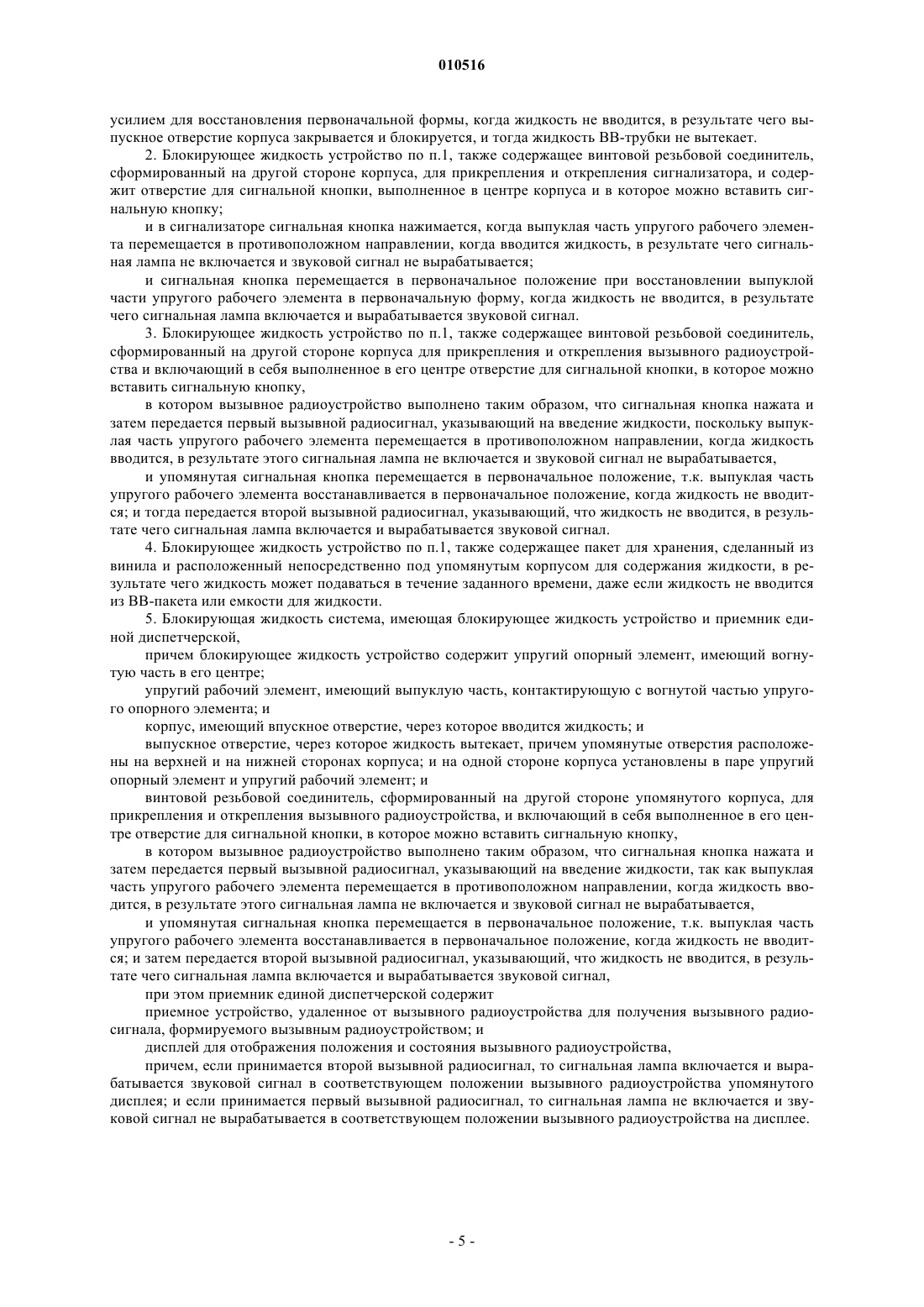 010516

усилием для восстановления первоначальной формы, когда жидкость не вводится, в результате чего выпускное отверстие корпуса закрывается и блокируется, и тогда жидкость ВВ-трубки не вытекает.

2. Блокирующее жидкость устройство по п.1, также содержащее винтовой резьбовой соединитель, сформированный на другой стороне корпуса, для прикрепления и открепления сигнализатора, и содержит отверстие для сигнальной кнопки, выполненное в центре корпуса и в которое можно вставить сигнальную кнопку;

и в сигнализаторе сигнальная кнопка нажимается, когда выпуклая часть упругого рабочего элемента перемещается в противоположном направлении, когда вводится жидкость, в результате чего сигнальная лампа не включается и звуковой сигнал не вырабатывается;

и сигнальная кнопка перемещается в первоначальное положение при восстановлении выпуклой части упругого рабочего элемента в первоначальную форму, когда жидкость не вводится, в результате чего сигнальная лампа включается и вырабатывается звуковой сигнал.

3. Блокирующее жидкость устройство по п.1, также содержащее винтовой резьбовой соединитель, сформированный на другой стороне корпуса для прикрепления и открепления вызывного радиоустройства и включающий в себя выполненное в его центре отверстие для сигнальной кнопки, в которое можно вставить сигнальную кнопку,

в котором вызывное радиоустройство выполнено таким образом, что сигнальная кнопка нажата и затем передается первый вызывной радиосигнал, указывающий на введение жидкости, поскольку выпуклая часть упругого рабочего элемента перемещается в противоположном направлении, когда жидкость вводится, в результате этого сигнальная лампа не включается и звуковой сигнал не вырабатывается,

и упомянутая сигнальная кнопка перемещается в первоначальное положение, т.к. выпуклая часть упругого рабочего элемента восстанавливается в первоначальное положение, когда жидкость не вводится; и тогда передается второй вызывной радиосигнал, указывающий, что жидкость не вводится, в результате чего сигнальная лампа включается и вырабатывается звуковой сигнал.

4. Блокирующее жидкость устройство по п.1, также содержащее пакет для хранения, сделанный из винила и расположенный непосредственно под упомянутым корпусом для содержания жидкости, в результате чего жидкость может подаваться в течение заданного времени, даже если жидкость не вводится из ВВ-пакета или емкости для жидкости.

5. Блокирующая жидкость система, имеющая блокирующее жидкость устройство и приемник единой диспетчерской,

причем блокирующее жидкость устройство содержит упругий опорный элемент, имеющий вогнутую часть в его центре;

упругий рабочий элемент, имеющий выпуклую часть, контактирующую с вогнутой частью упругого опорного элемента; и

корпус, имеющий впускное отверстие, через которое вводится жидкость; и

выпускное отверстие, через которое жидкость вытекает, причем упомянутые отверстия расположены на верхней и на нижней сторонах корпуса; и на одной стороне корпуса установлены в паре упругий опорный элемент и упругий рабочий элемент; и

винтовой резьбовой соединитель, сформированный на другой стороне упомянутого корпуса, для прикрепления и открепления вызывного радиоустройства, и включающий в себя выполненное в его центре отверстие для сигнальной кнопки, в которое можно вставить сигнальную кнопку,

в котором вызывное радиоустройство выполнено таким образом, что сигнальная кнопка нажата и затем передается первый вызывной радиосигнал, указывающий на введение жидкости, так как выпуклая часть упругого рабочего элемента перемещается в противоположном направлении, когда жидкость вводится, в результате этого сигнальная лампа не включается и звуковой сигнал не вырабатывается,

и упомянутая сигнальная кнопка перемещается в первоначальное положение, т.к. выпуклая часть упругого рабочего элемента восстанавливается в первоначальное положение, когда жидкость не вводится; и затем передается второй вызывной радиосигнал, указывающий, что жидкость не вводится, в результате чего сигнальная лампа включается и вырабатывается звуковой сигнал,

при этом приемник единой диспетчерской содержит

приемное устройство, удаленное от вызывного радиоустройства для получения вызывного радиосигнала, формируемого вызывным радиоустройством; и

дисплей для отображения положения и состояния вызывного радиоустройства,

причем, если принимается второй вызывной радиосигнал, то сигнальная лампа включается и вырабатывается звуковой сигнал в соответствующем положении вызывного радиоустройства упомянутого дисплея; и если принимается первый вызывной радиосигнал, то сигнальная лампа не включается и звуковой сигнал не вырабатывается в соответствующем положении вызывного радиоустройства на дисплее.

- 5 -